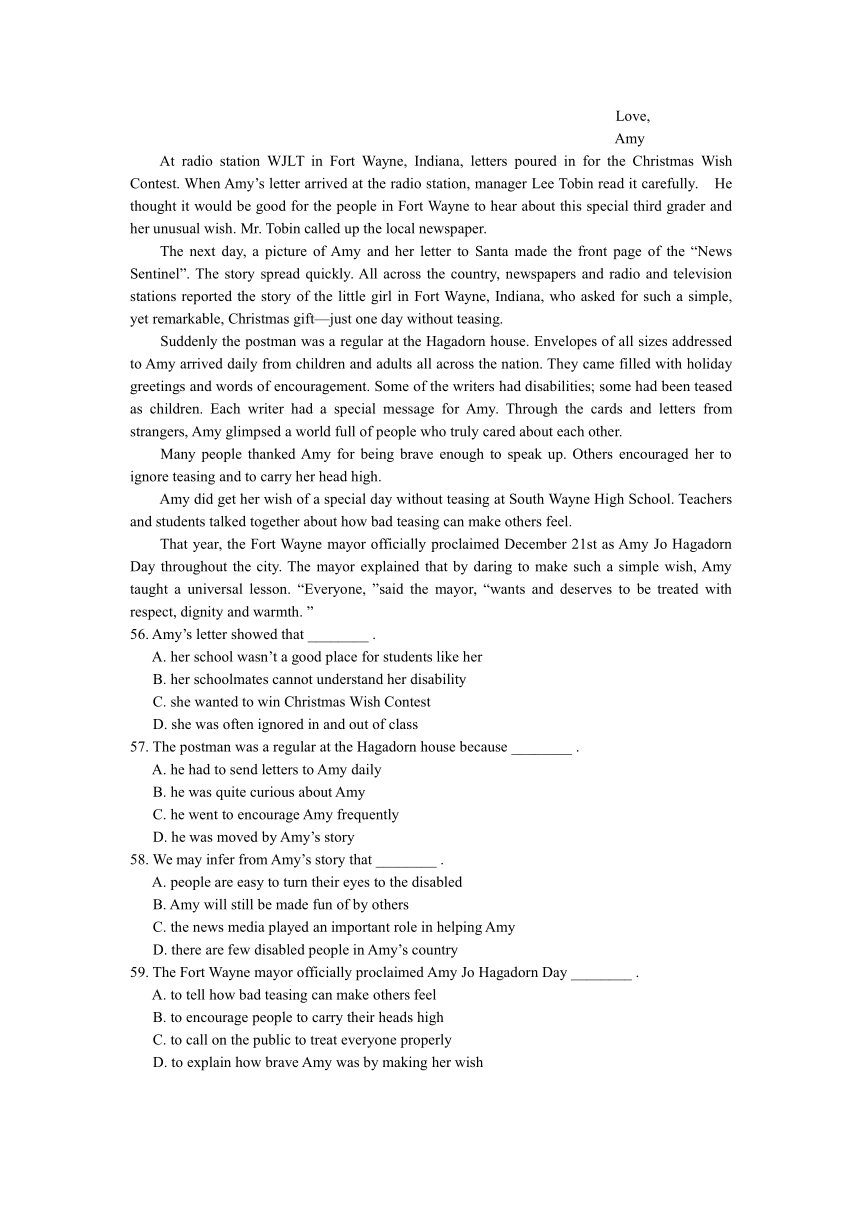 Love,
Amy

At radio station WJLT in Fort Wayne, Indiana, letters poured in for the Christmas Wish Contest. When Amy's letter arrived at the radio station, manager Lee Tobin read it carefully. He thought it would be good for the people in Fort Wayne to hear about this special third grader and her unusual wish. Mr. Tobin called up the local newspaper.

The next day, a picture of Amy and her letter to Santa made the front page of the "News Sentinel". The story spread quickly. All across the country, newspapers and radio and television stations reported the story of the little girl in Fort Wayne, Indiana, who asked for such a simple, yet remarkable, Christmas gift—just one day without teasing.

Suddenly the postman was a regular at the Hagadorn house. Envelopes of all sizes addressed to Amy arrived daily from children and adults all across the nation. They came filled with holiday greetings and words of encouragement. Some of the writers had disabilities; some had been teased as children. Each writer had a special message for Amy. Through the cards and letters from strangers, Amy glimpsed a world full of people who truly cared about each other.

Many people thanked Amy for being brave enough to speak up. Others encouraged her to ignore teasing and to carry her head high.

Amy did get her wish of a special day without teasing at South Wayne High School. Teachers and students talked together about how bad teasing can make others feel.

That year, the Fort Wayne mayor officially proclaimed December 21st as Amy Jo Hagadorn Day throughout the city. The mayor explained that by daring to make such a simple wish, Amy taught a universal lesson. "Everyone, "said the mayor, "wants and deserves to be treated with respect, dignity and warmth. "

56. Amy's letter showed that ________ .
A. her school wasn't a good place for students like her
B. her schoolmates cannot understand her disability
C. she wanted to win Christmas Wish Contest
D. she was often ignored in and out of class

57. The postman was a regular at the Hagadorn house because ________ .
A. he had to send letters to Amy daily
B. he was quite curious about Amy
C. he went to encourage Amy frequently
D. he was moved by Amy's story

58. We may infer from Amy's story that ________ .
A. people are easy to turn their eyes to the disabled
B. Amy will still be made fun of by others
C. the news media played an important role in helping Amy
D. there are few disabled people in Amy's country

59. The Fort Wayne mayor officially proclaimed Amy Jo Hagadorn Day ________ .
A. to tell how bad teasing can make others feel
B. to encourage people to carry their heads high
C. to call on the public to treat everyone properly
D. to explain how brave Amy was by making her wish